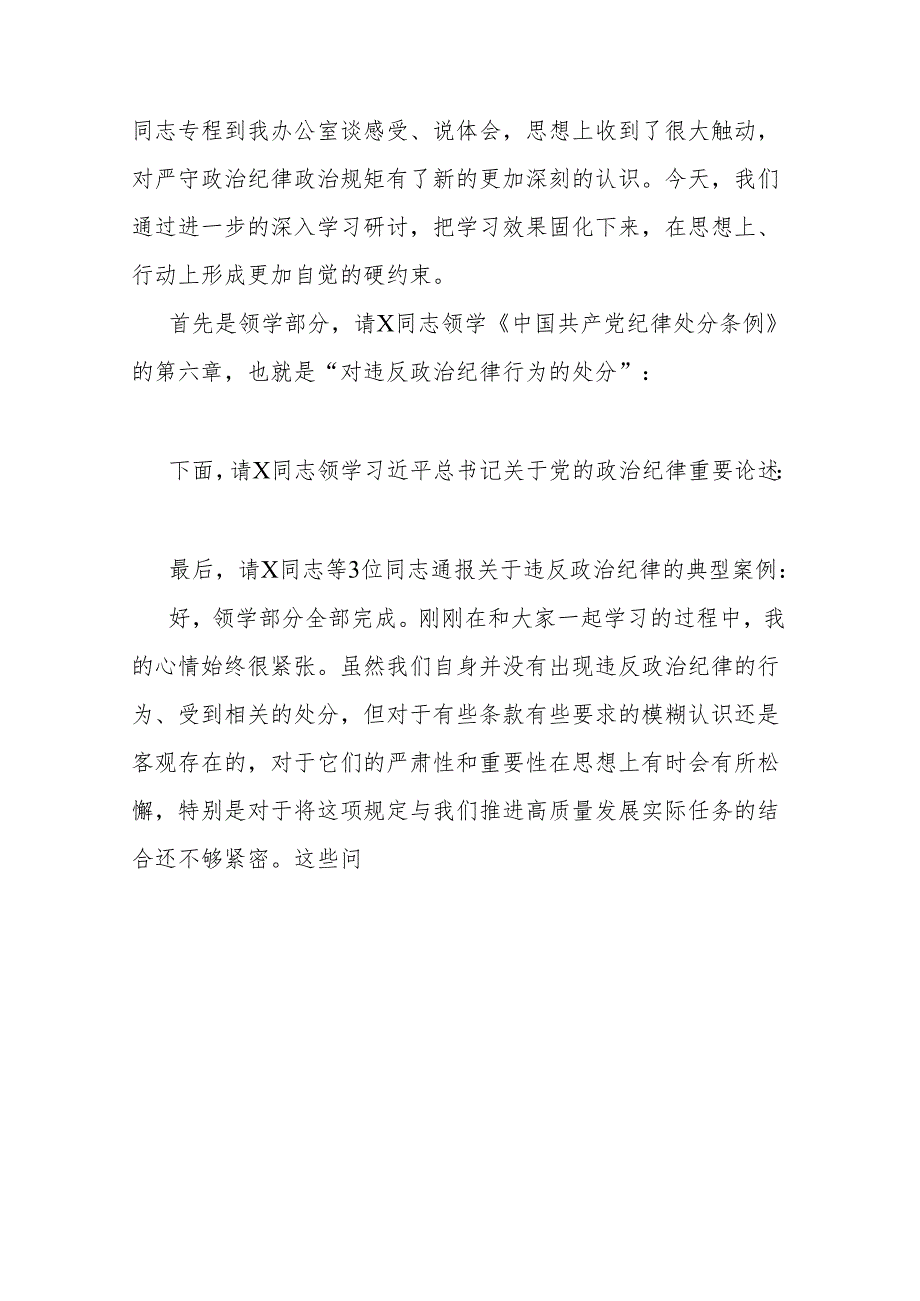 同志专程到我办公室谈感受、说体会，思想上收到了很大触动，对严守政治纪律政治规矩有了新的更加深刻的认识。今天，我们通过进一步的深入学习研讨，把学习效果固化下来，在思想上、行动上形成更加自觉的硬约束。

首先是领学部分，请X同志领学《中国共产党纪律处分条例》的第六章，也就是“对违反政治纪律行为的处分”：

下面，请X同志领学习近平总书记关于党的政治纪律重要论述：

最后，请X同志等3位同志通报关于违反政治纪律的典型案例：

好，领学部分全部完成。刚刚在和大家一起学习的过程中，我的心情始终很紧张。虽然我们自身并没有出现违反政治纪律的行为、受到相关的处分，但对于有些条款有些要求的模糊认识还是客观存在的，对于它们的严肃性和重要性在思想上有时会有所松懈，特别是对于将这项规定与我们推进高质量发展实际任务的结合还不够紧密。这些问